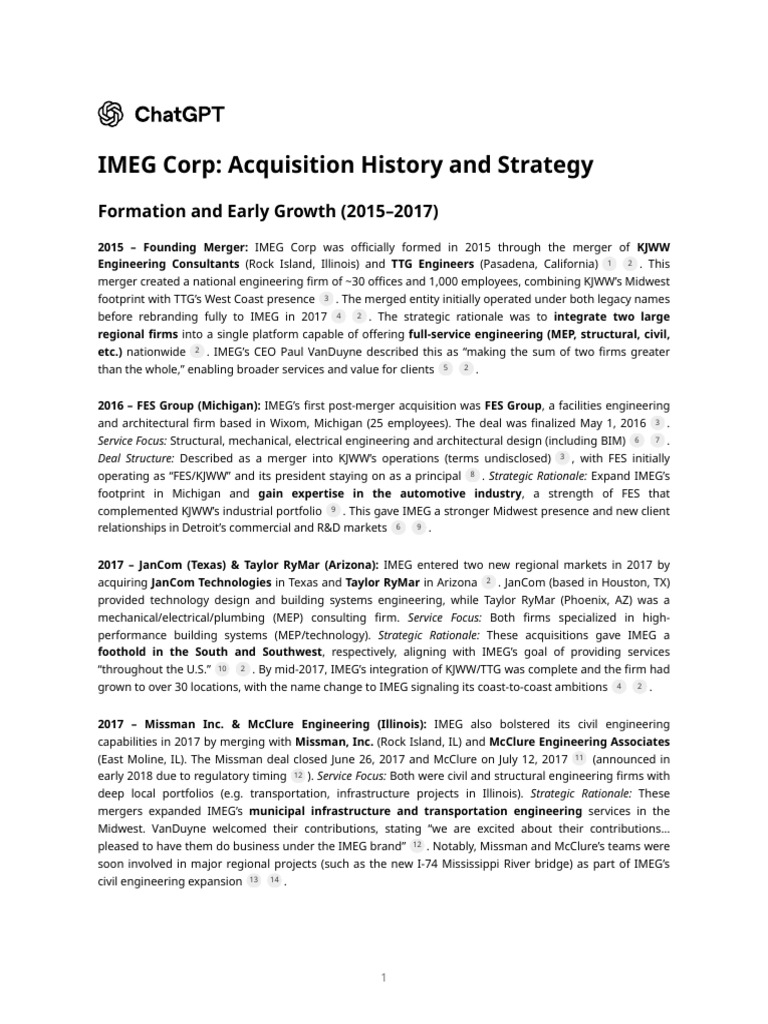 ChatGPT

IMEG Corp: Acquisition History and Strategy

Formation and Early Growth (2015–2017)

2015 – Founding Merger: IMEG Corp was officially formed in 2015 through the merger of KJWW Engineering Consultants (Rock Island, Illinois) and TTG Engineers (Pasadena, California) 1 2 . This merger created a national engineering firm of ~30 offices and 1,000 employees, combining KJWW's Midwest footprint with TTG's West Coast presence 3 . The merged entity initially operated under both legacy names before rebranding fully to IMEG in 2017 4 2 . The strategic rationale was to integrate two large regional firms into a single platform capable of offering full-service engineering (MEP, structural, civil, etc.) nationwide 2 . IMEG's CEO Paul VanDuyne described this as "making the sum of two firms greater than the whole," enabling broader services and value for clients 5 2 .

2016 – FES Group (Michigan): IMEG's first post-merger acquisition was FES Group, a facilities engineering and architectural firm based in Wixom, Michigan (25 employees). The deal was finalized May 1, 2016 3 . Service Focus: Structural, mechanical, electrical engineering and architectural design (including BIM) 6 7 . Deal Structure: Described as a merger into KJWW's operations (terms undisclosed) 3 , with FES initially operating as "FES/KJWW" and its president staying on as a principal 8 . Strategic Rationale: Expand IMEG's footprint in Michigan and gain expertise in the automotive industry, a strength of FES that complemented KJWW's industrial portfolio 9 . This gave IMEG a stronger Midwest presence and new client relationships in Detroit's commercial and R&D markets 6 9 .

2017 – JanCom (Texas) & Taylor RyMar (Arizona): IMEG entered two new regional markets in 2017 by acquiring JanCom Technologies in Texas and Taylor RyMar in Arizona 2 . JanCom (based in Houston, TX) provided technology design and building systems engineering, while Taylor RyMar (Phoenix, AZ) was a mechanical/electrical/plumbing (MEP) consulting firm. Service Focus: Both firms specialized in high-performance building systems (MEP/technology). Strategic Rationale: These acquisitions gave IMEG a foothold in the South and Southwest, respectively, aligning with IMEG's goal of providing services "throughout the U.S." 10 2 . By mid-2017, IMEG's integration of KJWW/TTG was complete and the firm had grown to over 30 locations, with the name change to IMEG signaling its coast-to-coast ambitions 4 2 .

2017 – Missman Inc. & McClure Engineering (Illinois): IMEG also bolstered its civil engineering capabilities in 2017 by merging with Missman, Inc. (Rock Island, IL) and McClure Engineering Associates (East Moline, IL). The Missman deal closed June 26, 2017 and McClure on July 12, 2017 11 (announced in early 2018 due to regulatory timing 12 ). Service Focus: Both were civil and structural engineering firms with deep local portfolios (e.g. transportation, infrastructure projects in Illinois). Strategic Rationale: These mergers expanded IMEG's municipal infrastructure and transportation engineering services in the Midwest. VanDuyne welcomed their contributions, stating "we are excited about their contributions… pleased to have them do business under the IMEG brand" 12 . Notably, Missman and McClure's teams were soon involved in major regional projects (such as the new I-74 Mississippi River bridge) as part of IMEG's civil engineering expansion 13 14 .

1